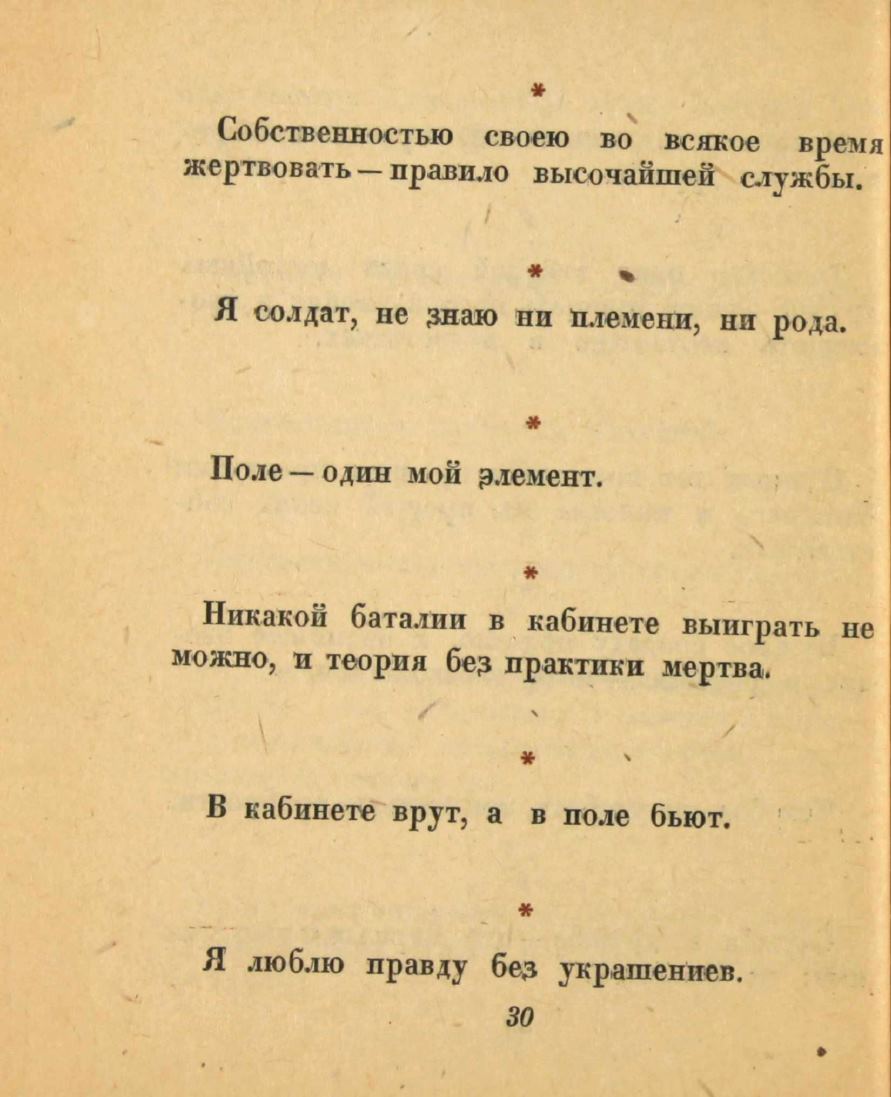 *

Собственностью своею во всякое время жертвовать — правило высочайшей службы.

*

Я солдат, не знаю ни племени, ни рода.

*

Поле — один мой элемент.

*

Никакой баталии в кабинете выиграть не можно, и теория без практики мертва.

*

В кабинете врут, а в поле бьют.

*

Я люблю правду без украшениев.

30